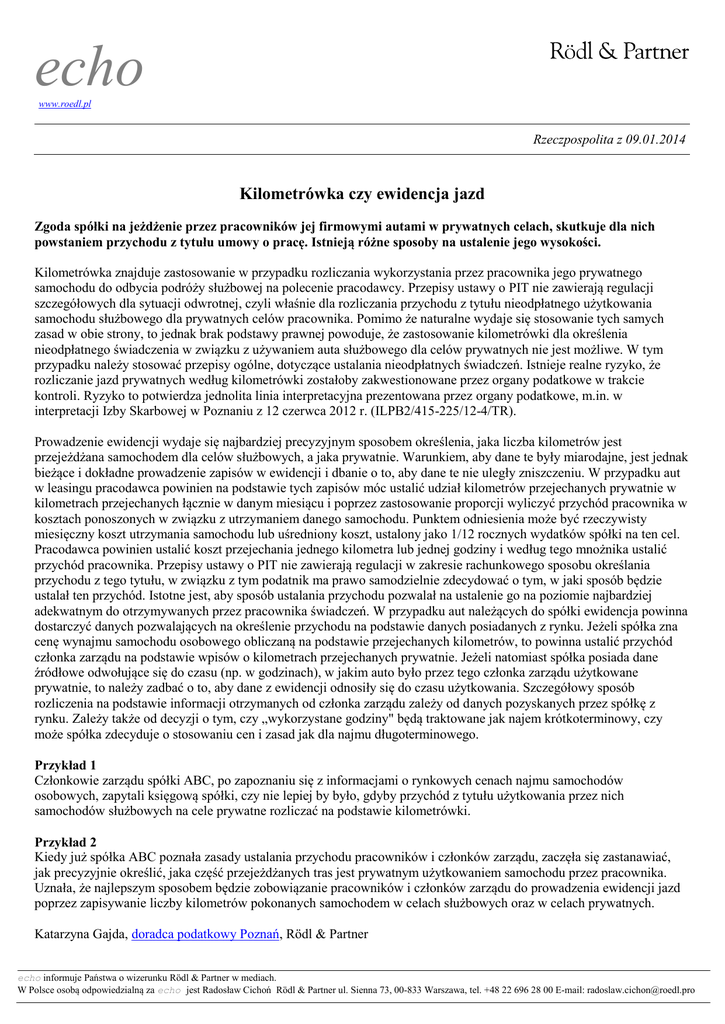 echo
www.roedl.pl

Rödl & Partner

Rzeczpospolita z 09.01.2014

Kilometrówka czy ewidencja jazd

Zgoda spółki na jeżdżenie przez pracowników jej firmowymi autami w prywatnych celach, skutkuje dla nich powstaniem przychodu z tytułu umowy o pracę. Istnieją różne sposoby na ustalenie jego wysokości.

Kilometrówka znajduje zastosowanie w przypadku rozliczania wykorzystania przez pracownika jego prywatnego samochodu do odbycia podróży służbowej na polecenie pracodawcy. Przepisy ustawy o PIT nie zawierają regulacji szczegółowych dla sytuacji odwrotnej, czyli właśnie dla rozliczania przychodu z tytułu nieodpłatnego użytkowania samochodu służbowego dla prywatnych celów pracownika. Pomimo że naturalne wydaje się stosowanie tych samych zasad w obie strony, to jednak brak podstawy prawnej powoduje, że zastosowanie kilometrówki dla określenia nieodpłatnego świadczenia w związku z używaniem auta służbowego dla celów prywatnych nie jest możliwe. W tym przypadku należy stosować przepisy ogólne, dotyczące ustalania nieodpłatnych świadczeń. Istnieje realne ryzyko, że rozliczanie jazd prywatnych według kilometrówki zostałoby zakwestionowane przez organy podatkowe w trakcie kontroli. Ryzyko to potwierdza jednolita linia interpretacyjna prezentowana przez organy podatkowe, m.in. w interpretacji Izby Skarbowej w Poznaniu z 12 czerwca 2012 r. (ILPB2/415-225/12-4/TR).

Prowadzenie ewidencji wydaje się najbardziej precyzyjnym sposobem określenia, jaka liczba kilometrów jest przejeżdżana samochodem dla celów służbowych, a jaka prywatnie. Warunkiem, aby dane te były miarodajne, jest jednak bieżące i dokładne prowadzenie zapisów w ewidencji i dbanie o to, aby dane te nie uległy zniszczeniu. W przypadku aut w leasingu pracodawca powinien na podstawie tych zapisów móc ustalić udział kilometrów przejechanych prywatnie w kilometrach przejechanych łącznie w danym miesiącu i poprzez zastosowanie proporcji wyliczyć przychód pracownika w kosztach ponoszonych w związku z utrzymaniem danego samochodu. Punktem odniesienia może być rzeczywisty miesięczny koszt utrzymania samochodu lub uśredniony koszt, ustalony jako 1/12 rocznych wydatków spółki na ten cel. Pracodawca powinien ustalić koszt przejechania jednego kilometra lub jednej godziny i według tego mnożnika ustalić przychód pracownika. Przepisy ustawy o PIT nie zawierają regulacji w zakresie rachunkowego sposobu określania przychodu z tego tytułu, w związku z tym podatnik ma prawo samodzielnie zdecydować o tym, w jaki sposób będzie ustalał ten przychód. Istotne jest, aby sposób ustalania przychodu pozwalał na ustalenie go na poziomie najbardziej adekwatnym do otrzymywanych przez pracownika świadczeń. W przypadku aut należących do spółki ewidencja powinna dostarczyć danych pozwalających na określenie przychodu na podstawie danych posiadanych z rynku. Jeżeli spółka zna cenę wynajmu samochodu osobowego obliczaną na podstawie przejechanych kilometrów, to powinna ustalić przychód członka zarządu na podstawie wpisów o kilometrach przejechanych prywatnie. Jeżeli natomiast spółka posiada dane źródłowe odwołujące się do czasu (np. w godzinach), w jakim auto było przez tego członka zarządu użytkowane prywatnie, to należy zadbać o to, aby dane z ewidencji odnosiły się do czasu użytkowania. Szczegółowy sposób rozliczenia na podstawie informacji otrzymanych od członka zarządu zależy od danych pozyskanych przez spółkę z rynku. Zależy także od decyzji o tym, czy „wykorzystane godziny" będą traktowane jak najem krótkoterminowy, czy może spółka zdecyduje o stosowaniu cen i zasad jak dla najmu długoterminowego.

Przykład 1
Członkowie zarządu spółki ABC, po zapoznaniu się z informacjami o rynkowych cenach najmu samochodów osobowych, zapytali księgową spółki, czy nie lepiej by było, gdyby przychód z tytułu użytkowania przez nich samochodów służbowych na cele prywatne rozliczać na podstawie kilometrówki.

Przykład 2
Kiedy już spółka ABC poznała zasady ustalania przychodu pracowników i członków zarządu, zaczęła się zastanawiać, jak precyzyjnie określić, jaka część przejeżdżanych tras jest prywatnym użytkowaniem samochodu przez pracownika. Uznała, że najlepszym sposobem będzie zobowiązanie pracowników i członków zarządu do prowadzenia ewidencji jazd poprzez zapisywanie liczby kilometrów pokonanych samochodem w celach służbowych oraz w celach prywatnych.

Katarzyna Gajda, doradca podatkowy Poznań, Rödl & Partner

echo informuje Państwa o wizerunku Rödl & Partner w mediach.
W Polsce osobą odpowiedzialną za echo jest Radosław Cichoń Rödl & Partner ul. Sienna 73, 00-833 Warszawa, tel. +48 22 696 28 00 E-mail: radoslaw.cichon@roedl.pro